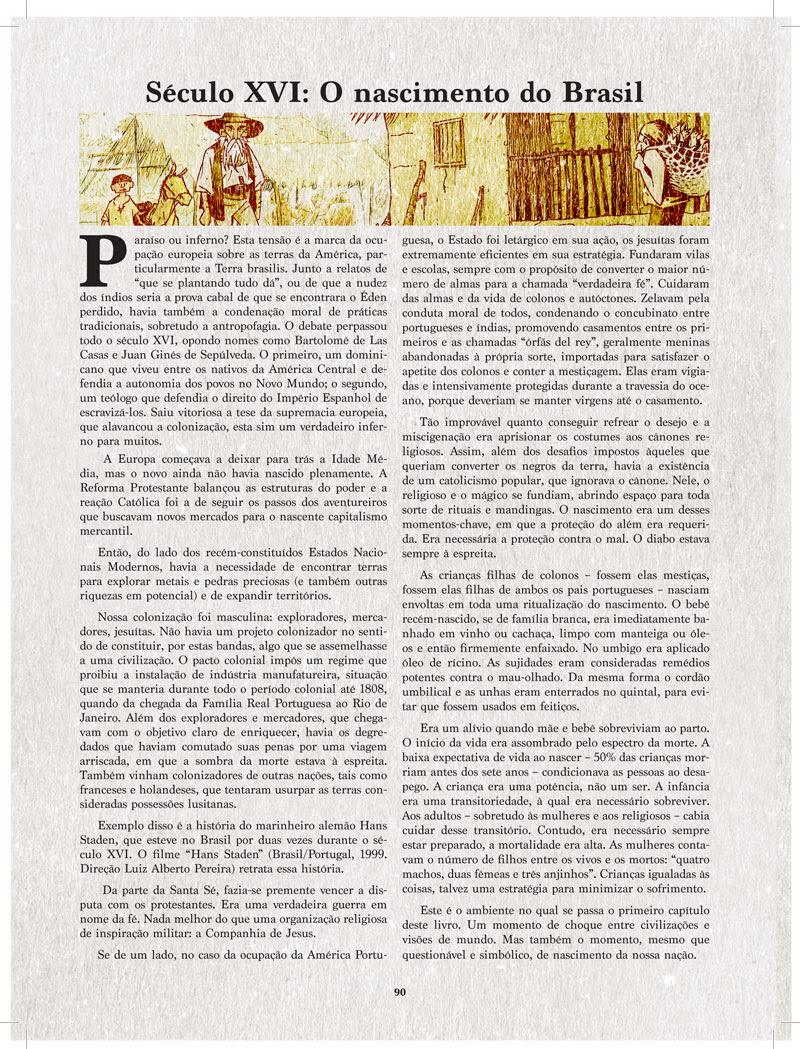 Século XVI: O nascimento do Brasil

Paraíso ou inferno? Esta tensão é a marca da ocupação europeia sobre as terras da América, particularmente a Terra brasilis. Junto a relatos de "que se plantando tudo dá", ou de que a nudez dos índios seria a prova cabal de que se encontrara o Éden perdido, havia também a condenação moral de práticas tradicionais, sobretudo a antropofagia. O debate perpassou todo o século XVI, opondo nomes como Bartolomé de Las Casas e Juan Ginés de Sepúlveda. O primeiro, um dominicano que viveu entre os nativos da América Central e defendia a autonomia dos povos no Novo Mundo; o segundo, um teólogo que defendia o direito do Império Espanhol de escravizá-los. Saiu vitoriosa a tese da supremacia europeia, que alavancou a colonização, esta sim um verdadeiro inferno para muitos.

A Europa começava a deixar para trás a Idade Média, mas o novo ainda não havia nascido plenamente. A Reforma Protestante balançou as estruturas do poder e a reação Católica foi a de seguir os passos dos aventureiros que buscavam novos mercados para o nascente capitalismo mercantil.

Então, do lado dos recém-constituídos Estados Nacionais Modernos, havia a necessidade de encontrar terras para explorar metais e pedras preciosas (e também outras riquezas em potencial) e de expandir territórios.

Nossa colonização foi masculina: exploradores, mercadores, jesuítas. Não havia um projeto colonizador no sentido de constituir, por estas bandas, algo que se assemelhasse a uma civilização. O pacto colonial impôs um regime que proibiu a instalação de indústria manufatureira, situação que se manteria durante todo o período colonial até 1808, quando da chegada da Família Real Portuguesa ao Rio de Janeiro. Além dos exploradores e mercadores, que chegavam com o objetivo claro de enriquecer, havia os degredados que haviam comutado suas penas por uma viagem arriscada, em que a sombra da morte estava à espreita. Também vinham colonizadores de outras nações, tais como franceses e holandeses, que tentaram usurpar as terras consideradas possessões lusitanas.

Exemplo disso é a história do marinheiro alemão Hans Staden, que esteve no Brasil por duas vezes durante o século XVI. O filme "Hans Staden" (Brasil/Portugal, 1999. Direção Luiz Alberto Pereira) retrata essa história.

Da parte da Santa Sé, fazia-se premente vencer a disputa com os protestantes. Era uma verdadeira guerra em nome da fé. Nada melhor do que uma organização religiosa de inspiração militar: a Companhia de Jesus.

Se de um lado, no caso da ocupação da América Portuguesa, o Estado foi letárgico em sua ação, os jesuítas foram extremamente eficientes em sua estratégia. Fundaram vilas e escolas, sempre com o propósito de converter o maior número de almas para a chamada "verdadeira fé". Cuidaram das almas e da vida de colonos e autóctones. Zelavam pela conduta moral de todos, condenando o concubinato entre portugueses e índias, promovendo casamentos entre os primeiros e as chamadas "órfãs del rey", geralmente meninas abandonadas à própria sorte, importadas para satisfazer o apetite dos colonos e conter a mestiçagem. Elas eram vigiadas e intensivamente protegidas durante a travessia do oceano, porque deveriam se manter virgens até o casamento.

Tão improvável quanto conseguir refrear o desejo e a miscigenação era aprisionar os costumes aos cânones religiosos. Assim, além dos desafios impostos àqueles que queriam converter os negros da terra, havia a existência de um catolicismo popular, que ignorava o cânone. Nele, o religioso e o mágico se fundiam, abrindo espaço para toda sorte de rituais e mandingas. O nascimento era um desses momentos-chave, em que a proteção do além era requerida. Era necessária a proteção contra o mal. O diabo estava sempre à espreita.

As crianças filhas de colonos – fossem elas mestiças, fossem elas filhas de ambos os pais portugueses – nasciam envoltas em toda uma ritualização do nascimento. O bebê recém-nascido, se de família branca, era imediatamente banhado em vinho ou cachaça, limpo com manteiga ou óleos e então firmemente enfaixado. No umbigo era aplicado óleo de rícino. As sujidades eram consideradas remédios potentes contra o mau-olhado. Da mesma forma o cordão umbilical e as unhas eram enterrados no quintal, para evitar que fossem usados em feitiços.

Era um alívio quando mãe e bebê sobreviviam ao parto. O início da vida era assombrado pelo espectro da morte. A baixa expectativa de vida ao nascer – 50% das crianças morriam antes dos sete anos – condicionava as pessoas ao desapego. A criança era uma potência, não um ser. A infância era uma transitoriedade, à qual era necessário sobreviver. Aos adultos – sobretudo às mulheres e aos religiosos – cabia cuidar desse transitório. Contudo, era necessário sempre estar preparado, a mortalidade era alta. As mulheres contavam o número de filhos entre os vivos e os mortos: "quatro machos, duas fêmeas e três anjinhos". Crianças igualadas às coisas, talvez uma estratégia para minimizar o sofrimento.

Este é o ambiente no qual se passa o primeiro capítulo deste livro. Um momento de choque entre civilizações e visões de mundo. Mas também o momento, mesmo que questionável e simbólico, de nascimento da nossa nação.

90